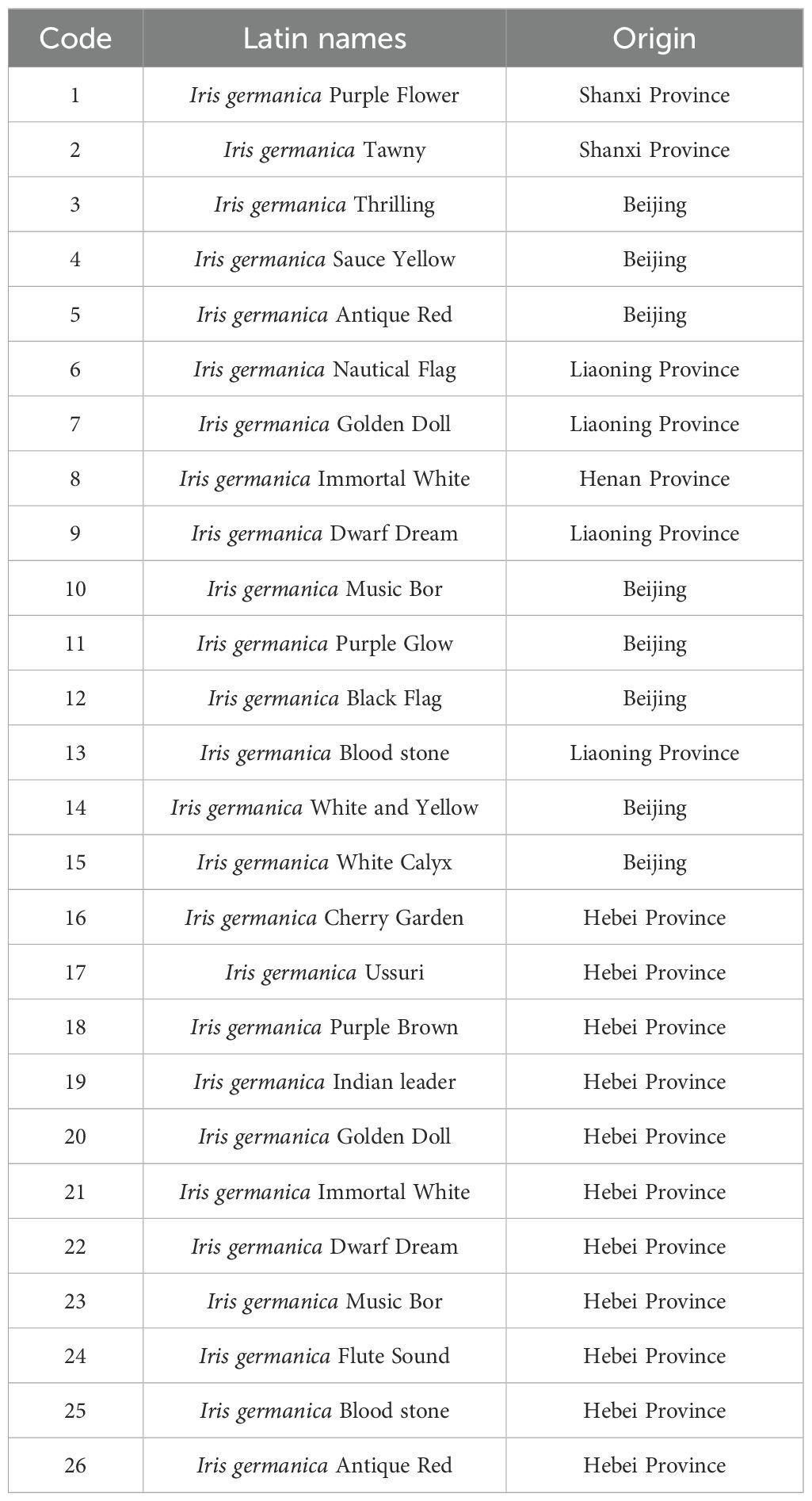 | Code | Latin names | Origin |
|---|---|---|
| 1 | Iris germanica Purple Flower | Shanxi Province |
| 2 | Iris germanica Tawny | Shanxi Province |
| 3 | Iris germanica Thrilling | Beijing |
| 4 | Iris germanica Sauce Yellow | Beijing |
| 5 | Iris germanica Antique Red | Beijing |
| 6 | Iris germanica Nautical Flag | Liaoning Province |
| 7 | Iris germanica Golden Doll | Liaoning Province |
| 8 | Iris germanica Immortal White | Henan Province |
| 9 | Iris germanica Dwarf Dream | Liaoning Province |
| 10 | Iris germanica Music Bor | Beijing |
| 11 | Iris germanica Purple Glow | Beijing |
| 12 | Iris germanica Black Flag | Beijing |
| 13 | Iris germanica Blood stone | Liaoning Province |
| 14 | Iris germanica White and Yellow | Beijing |
| 15 | Iris germanica White Calyx | Beijing |
| 16 | Iris germanica Cherry Garden | Hebei Province |
| 17 | Iris germanica Ussuri | Hebei Province |
| 18 | Iris germanica Purple Brown | Hebei Province |
| 19 | Iris germanica Indian leader | Hebei Province |
| 20 | Iris germanica Golden Doll | Hebei Province |
| 21 | Iris germanica Immortal White | Hebei Province |
| 22 | Iris germanica Dwarf Dream | Hebei Province |
| 23 | Iris germanica Music Bor | Hebei Province |
| 24 | Iris germanica Flute Sound | Hebei Province |
| 25 | Iris germanica Blood stone | Hebei Province |
| 26 | Iris germanica Antique Red | Hebei Province |